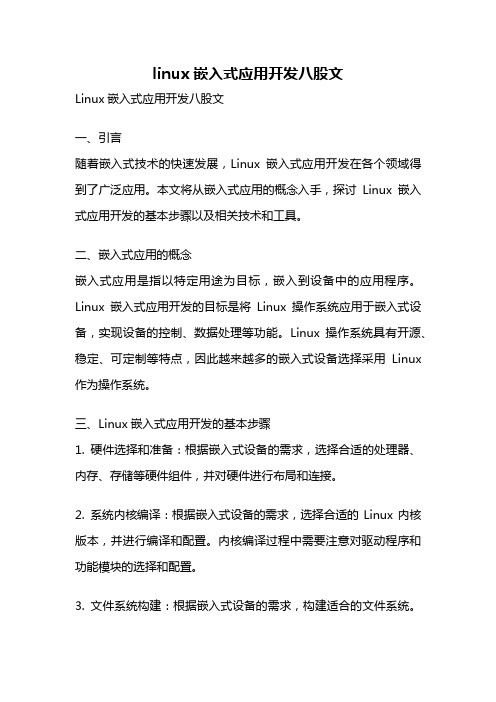 linux 嵌入式应用开发八股文

Linux 嵌入式应用开发八股文

一、引言

随着嵌入式技术的快速发展，Linux 嵌入式应用开发在各个领域得到了广泛应用。本文将从嵌入式应用的概念入手，探讨 Linux 嵌入式应用开发的基本步骤以及相关技术和工具。

二、嵌入式应用的概念

嵌入式应用是指以特定用途为目标，嵌入到设备中的应用程序。Linux 嵌入式应用开发的目标是将 Linux 操作系统应用于嵌入式设备，实现设备的控制、数据处理等功能。Linux 操作系统具有开源、稳定、可定制等特点，因此越来越多的嵌入式设备选择采用 Linux 作为操作系统。

三、Linux 嵌入式应用开发的基本步骤

1. 硬件选择和准备：根据嵌入式设备的需求，选择合适的处理器、内存、存储等硬件组件，并对硬件进行布局和连接。

2. 系统内核编译：根据嵌入式设备的需求，选择合适的 Linux 内核版本，并进行编译和配置。内核编译过程中需要注意对驱动程序和功能模块的选择和配置。

3. 文件系统构建：根据嵌入式设备的需求，构建适合的文件系统。